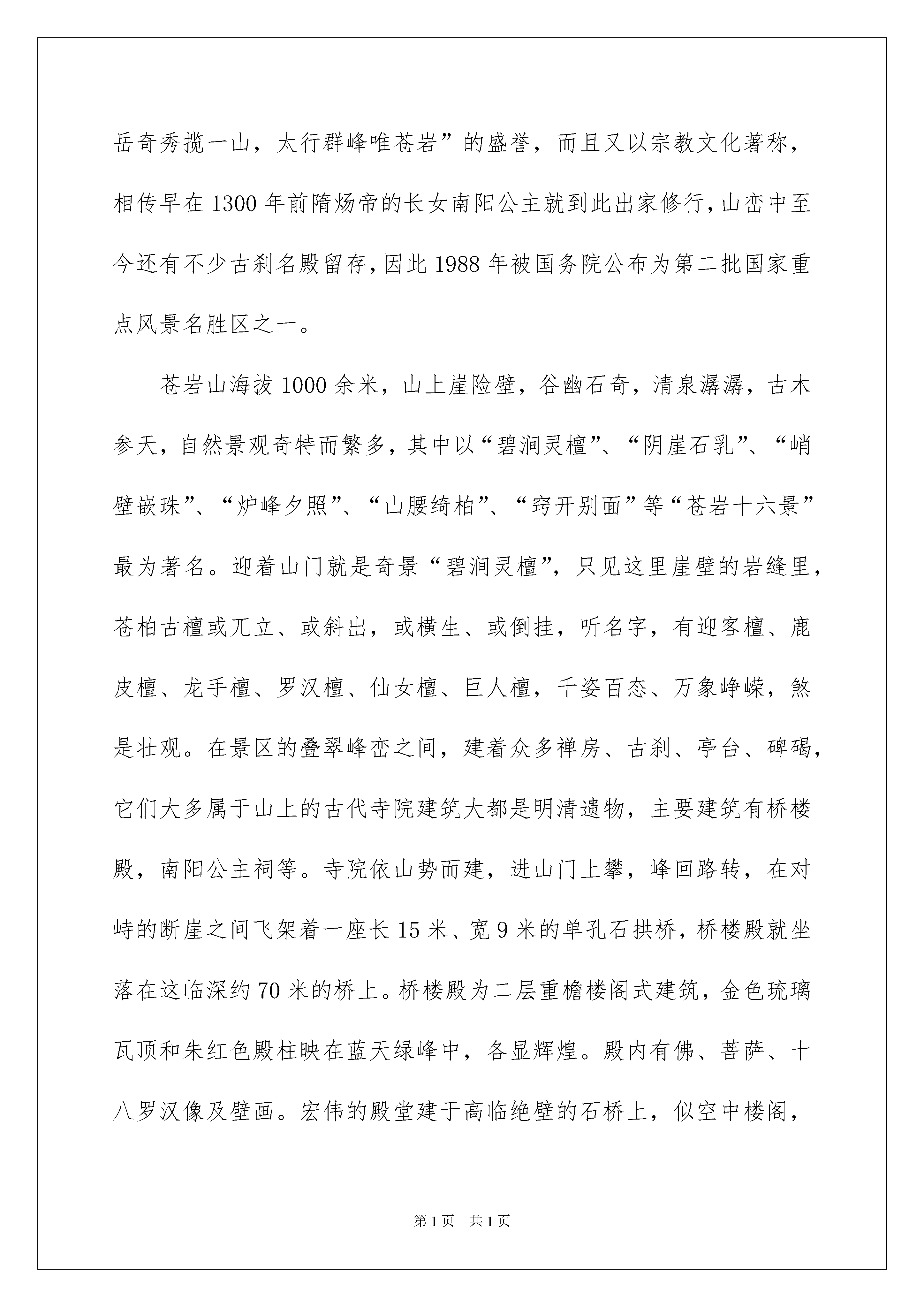 岳奇秀揽一山，太行群峰唯苍岩”的盛誉，而且又以宗教文化著称，相传早在1300年前隋炀帝的长女南阳公主就到此出家修行，山峦中至今还有不少古刹名殿留存，因此1988年被国务院公布为第二批国家重点风景名胜区之一。

苍岩山海拔1000余米，山上崖险壁，谷幽石奇，清泉潺潺，古木参天，自然景观奇特而繁多，其中以“碧涧灵檀”、“阴崖石乳”、“峭壁嵌珠”、“炉峰夕照”、“山腰绮柏”、“窍开别面”等“苍岩十六景”最为著名。迎着山门就是奇景“碧涧灵檀”，只见这里崖壁的岩缝里，苍柏古檀或兀立、或斜出，或横生、或倒挂，听名字，有迎客檀、鹿皮檀、龙手檀、罗汉檀、仙女檀、巨人檀，千姿百态、万象峥嵘，煞是壮观。在景区的叠翠峰峦之间，建着众多禅房、古刹、亭台、碑碣，它们大多属于山上的古代寺院建筑大都是明清遗物，主要建筑有桥楼殿，南阳公主祠等。寺院依山势而建，进山门上攀，峰回路转，在对峙的断崖之间飞架着一座长15米、宽9米的单孔石拱桥，桥楼殿就坐落在这临深约70米的桥上。桥楼殿为二层重檐楼阁式建筑，金色琉璃瓦顶和朱红色殿柱映在蓝天绿峰中，各显辉煌。殿内有佛、菩萨、十八罗汉像及壁画。宏伟的殿堂建于高临绝壁的石桥上，似空中楼阁，

第1页 共1页